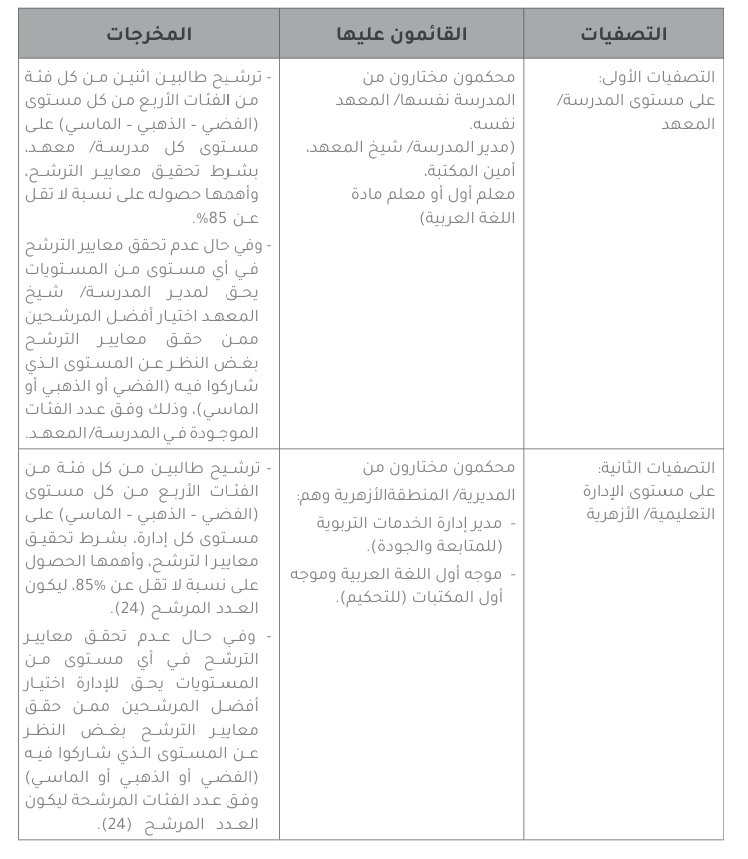 | التصفيات | القائمون عليها | المخرجات |
|---|---|---|
| التصفيات الأولى: على مستوى المدرسة/ المعهد | محكمون مختارون من المدرسة نفسها/ المعهد نفسه. (مدير المدرسة/ شيخ المعهد، أمين المكتبة، معلم أول أو معلم مادة اللغة العربية) | - ترشيح طالبين اثنين من كل فئة من الفئات الأربع من كل مستوى (الفضي - الذهبي - الماسي) على مستوى كل مدرسة/ معهد، بشرط تحقيق معايير الترشح، وأهمها حصوله على نسبة لا تقل عن 85%. - وفي حال عدم تحقق معايير الترشح في أي مستوى من المستويات يحق لمدير المدرسة/ شيخ المعهد اختيار أفضل المرشحين ممن حقق معايير الترشح بغض النظر عن المستوى الذي شاركوا فيه (الفضي أو الذهبي أو الماسي)، وذلك وفق عدد الفئات الموجودة في المدرسة/ المعهد. |
| التصفيات الثانية: على مستوى الإدارة التعليمية/ الأزهرية | محكمون مختارون من المديرية/ المنطقةالأزهرية وهم: - مدير إدارة الخدمات التربوية (للمتابعة والجودة). - موجه أول اللغة العربية وموجه أول المكتبات (للتحكيم). | - ترشيح طالبين من كل فئة من الفئات الأربع من كل مستوى (الفضي - الذهبي - الماسي) على مستوى كل إدارة، بشرط تحقيق معاييرا لترشح، وأهمها الحصول على نسبة لا تقل عن 85%، ليكون العدد المرشح (24). - وفي حال عدم تحقق معايير الترشح في أي مستوى من المستويات يحق للإدارة اختيار أفضل المرشحين ممن حقق معايير الترشح بغض النظر عن المستوى الذي شاركوا فيه (الفضي أو الذهبي أو الماسي) وفق عدد الفئات المرشحة ليكون العدد المرشح (24). |